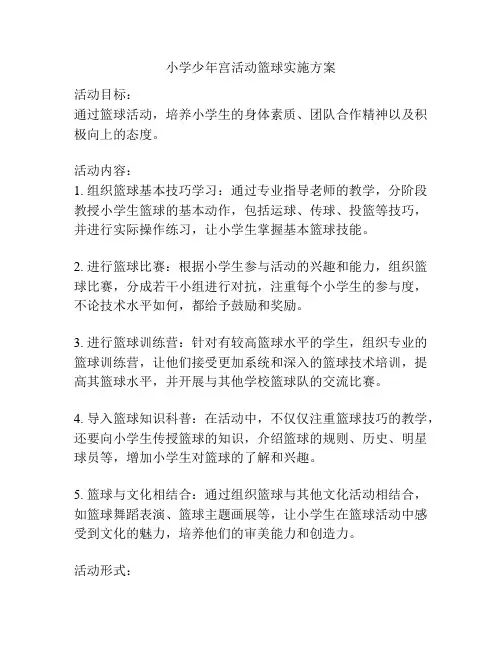 小学少年宫活动篮球实施方案

活动目标：
通过篮球活动，培养小学生的身体素质、团队合作精神以及积极向上的态度。

活动内容：
1. 组织篮球基本技巧学习：通过专业指导老师的教学，分阶段教授小学生篮球的基本动作，包括运球、传球、投篮等技巧，并进行实际操作练习，让小学生掌握基本篮球技能。

2. 进行篮球比赛：根据小学生参与活动的兴趣和能力，组织篮球比赛，分成若干小组进行对抗，注重每个小学生的参与度，不论技术水平如何，都给予鼓励和奖励。

3. 进行篮球训练营：针对有较高篮球水平的学生，组织专业的篮球训练营，让他们接受更加系统和深入的篮球技术培训，提高其篮球水平，并开展与其他学校篮球队的交流比赛。

4. 导入篮球知识科普：在活动中，不仅仅注重篮球技巧的教学，还要向小学生传授篮球的知识，介绍篮球的规则、历史、明星球员等，增加小学生对篮球的了解和兴趣。

5. 篮球与文化相结合：通过组织篮球与其他文化活动相结合，如篮球舞蹈表演、篮球主题画展等，让小学生在篮球活动中感受到文化的魅力，培养他们的审美能力和创造力。

活动形式：